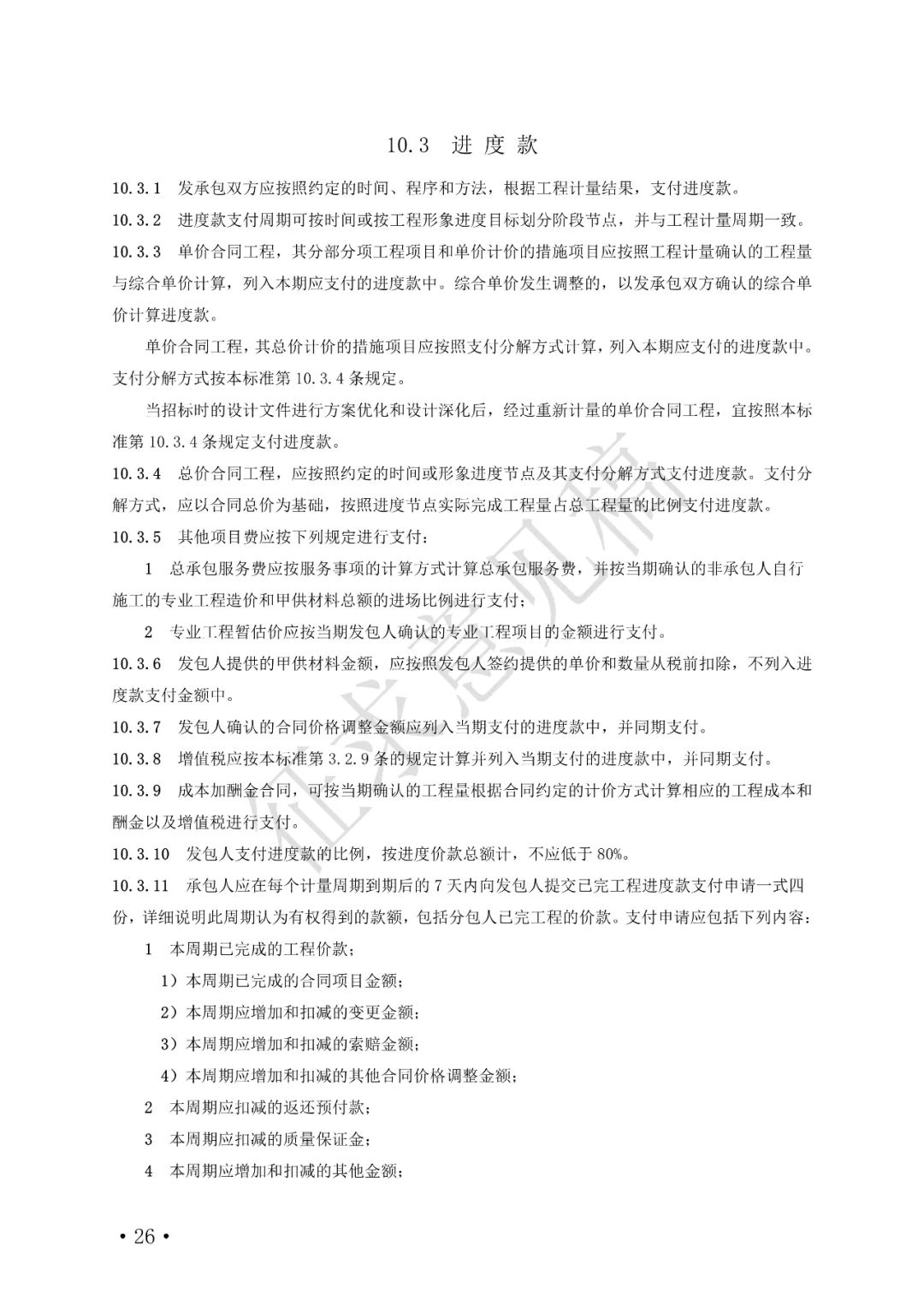 10.3 进 度 款

10.3.1 发承包双方应按照约定的时间、程序和方法，根据工程计量结果，支付进度款。

10.3.2 进度款支付周期可按时间或按工程形象进度目标划分阶段节点，并与工程计量周期一致。

10.3.3 单价合同工程，其分部分项工程项目和单价计价的措施项目应按照工程计量确认的工程量与综合单价计算，列入本期应支付的进度款中。综合单价发生调整的，以发承包双方确认的综合单价计算进度款。

单价合同工程，其总价计价的措施项目应按照支付分解方式计算，列入本期应支付的进度款中。支付分解方式按本标准第 10.3.4 条规定。

当招标时的设计文件进行方案优化和设计深化后，经过重新计量的单价合同工程，宜按照本标准第 10.3.4 条规定支付进度款。

10.3.4 总价合同工程，应按照约定的时间或形象进度节点及其支付分解方式支付进度款。支付分解方式，应以合同总价为基础，按照进度节点实际完成工程量占总工程量的比例支付进度款。

10.3.5 其他项目费应按下列规定进行支付：

1 总承包服务费应按服务事项的计算方式计算总承包服务费，并按当期确认的非承包人自行施工的专业工程造价和甲供材料总额的进场比例进行支付；

2 专业工程暂估价应按当期发包人确认的专业工程项目的金额进行支付。

10.3.6 发包人提供的甲供材料金额，应按照发包人签约提供的单价和数量从税前扣除，不列入进度款支付金额中。

10.3.7 发包人确认的合同价格调整金额应列入当期支付的进度款中，并同期支付。

10.3.8 增值税应按本标准第 3.2.9 条的规定计算并列入当期支付的进度款中，并同期支付。

10.3.9 成本加酬金合同，可按当期确认的工程量根据合同约定的计价方式计算相应的工程成本和酬金以及增值税进行支付。

10.3.10 发包人支付进度款的比例，按进度价款总额计，不应低于 80%。

10.3.11 承包人应在每个计量周期到期后的 7 天内向发包人提交已完工程进度款支付申请一式四份，详细说明此周期认为有权得到的款额，包括分包人已完工程的价款。支付申请应包括下列内容：

1 本周期已完成的工程价款；

1）本周期已完成的合同项目金额；

2）本周期应增加和扣减的变更金额；

3）本周期应增加和扣减的索赔金额；

4）本周期应增加和扣减的其他合同价格调整金额；

2 本周期应扣减的返还预付款；

3 本周期应扣减的质量保证金；

4 本周期应增加和扣减的其他金额；

征求意见稿

• 26 •